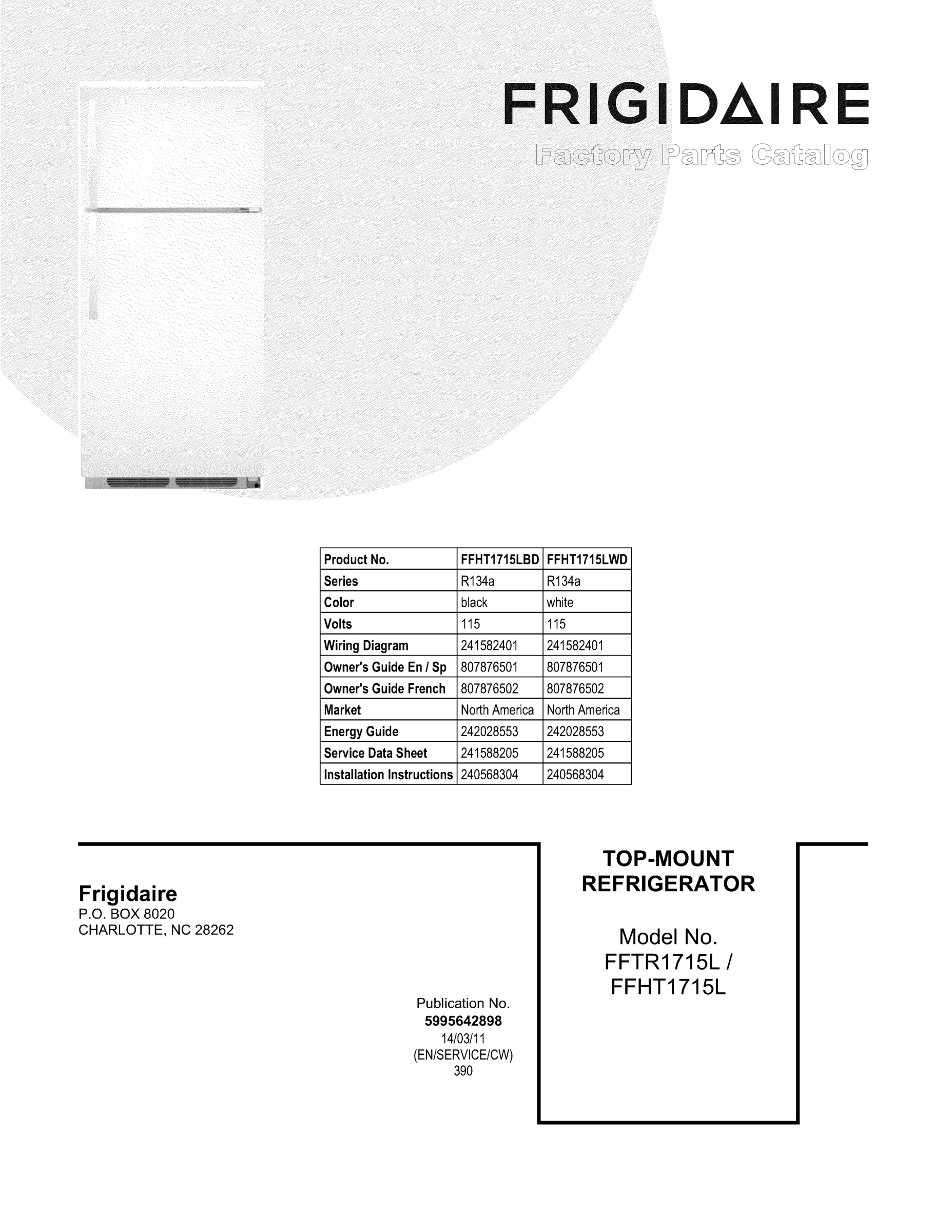 FRIGIDAIRE
Factory Parts Catalog

| Product No. | FFHT1715LBD | FFHT1715LWD |
|---|---|---|
| Series | R134a | R134a |
| Color | black | white |
| Volts | 115 | 115 |
| Wiring Diagram | 241582401 | 241582401 |
| Owner's Guide En / Sp | 807876501 | 807876501 |
| Owner's Guide French | 807876502 | 807876502 |
| Market | North America | North America |
| Energy Guide | 242028553 | 242028553 |
| Service Data Sheet | 241588205 | 241588205 |
| Installation Instructions | 240568304 | 240568304 |

Frigidaire
P.O. BOX 8020
CHARLOTTE, NC 28262

Publication No.
5995642898
14/03/11
(EN/SERVICE/CW)
390

TOP-MOUNT
REFRIGERATOR

Model No.
FFTR1715L /
FFHT1715L